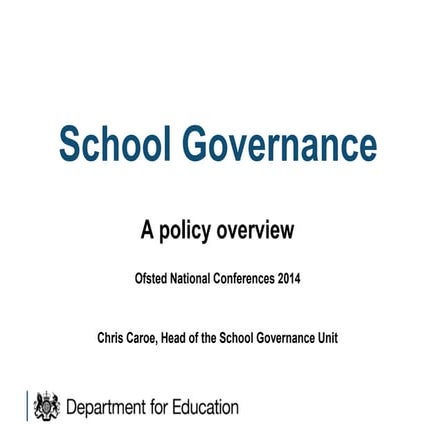 School Governance

A policy overview

Ofsted National Conferences 2014

Chris Caroe, Head of the School Governance Unit

Department for Education